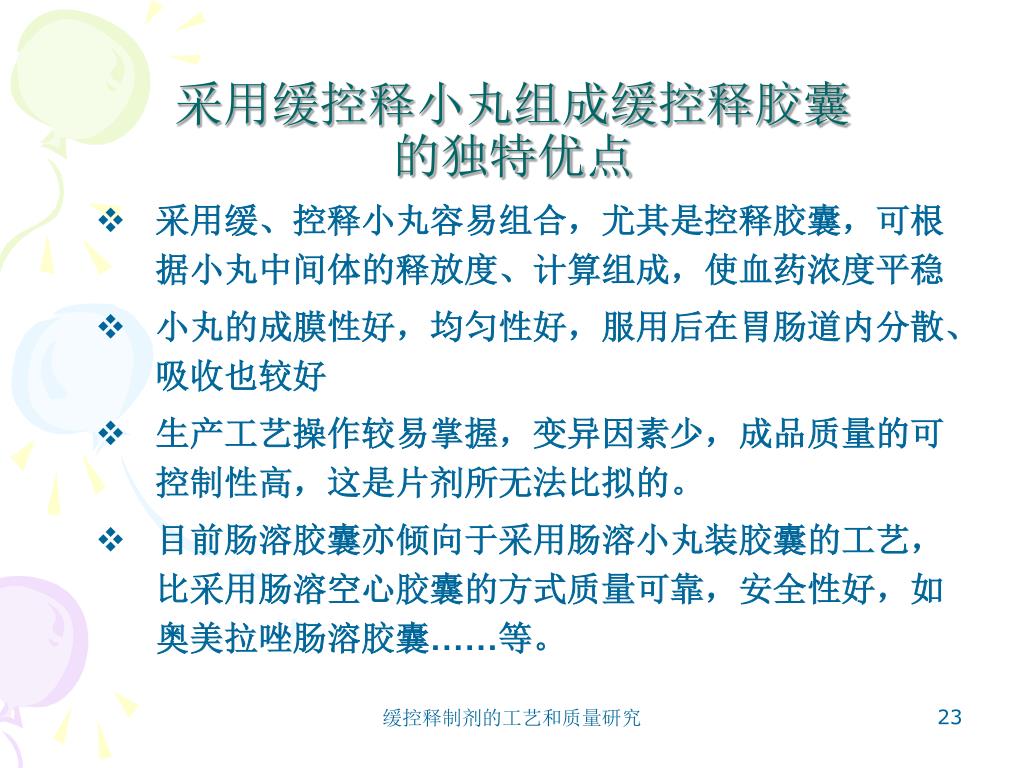 采用缓控释小丸组成缓控释胶囊的独特优点

❖ 采用缓、控释小丸容易组合，尤其是控释胶囊，可根据小丸中间体的释放度、计算组成，使血药浓度平稳

❖ 小丸的成膜性好，均匀性好，服用后在胃肠道内分散、吸收也较好

❖ 生产工艺操作较易掌握，变异因素少，成品质量的可控制性高，这是片剂所无法比拟的。

❖ 目前肠溶胶囊亦倾向于采用肠溶小丸装胶囊的工艺，比采用肠溶空心胶囊的方式质量可靠，安全性好，如奥美拉唑肠溶胶囊……等。

缓控释制剂的工艺和质量研究

23